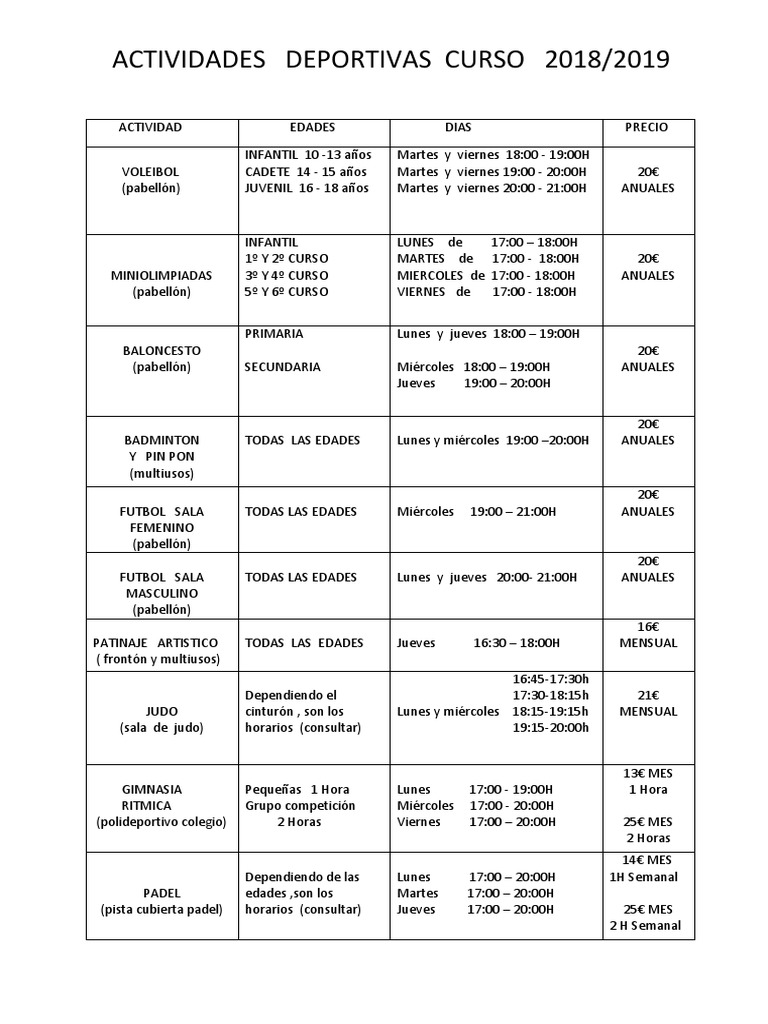 ACTIVIDADES DEPORTIVAS CURSO 2018/2019

| ACTIVIDAD | EDADES | DIAS | PRECIO |
|---|---|---|---|
| VOLEIBOL (pabellón) | INFANTIL 10 -13 años CADETE 14 - 15 años JUVENIL 16 - 18 años | Martes y viernes 18:00 - 19:00H Martes y viernes 19:00 - 20:00H Martes y viernes 20:00 - 21:00H | 20€ ANUALES |
| MINIOLIMPIADAS (pabellón) | INFANTIL 1º Y 2º CURSO 3º Y 4º CURSO 5º Y 6º CURSO | LUNES de 17:00 – 18:00H MARTES de 17:00 - 18:00H MIERCOLES de 17:00 - 18:00H VIERNES de 17:00 - 18:00H | 20€ ANUALES |
| BALONCESTO (pabellón) | PRIMARIA SECUNDARIA | Lunes y jueves 18:00 – 19:00H Miércoles 18:00 – 19:00H Jueves 19:00 – 20:00H | 20€ ANUALES |
| BADMINTON Y PIN PON (multiusos) | TODAS LAS EDADES | Lunes y miércoles 19:00 –20:00H | 20€ ANUALES |
| FUTBOL SALA FEMENINO (pabellón) | TODAS LAS EDADES | Miércoles 19:00 – 21:00H | 20€ ANUALES |
| FUTBOL SALA MASCULINO (pabellón) | TODAS LAS EDADES | Lunes y jueves 20:00- 21:00H | 20€ ANUALES |
| PATINAJE ARTISTICO ( frontón y multiusos) | TODAS LAS EDADES | Jueves 16:30 – 18:00H | 16€ MENSUAL |
| JUDO (sala de judo) | Dependiendo el cinturón , son los horarios (consultar) | Lunes y miércoles 16:45-17:30h 17:30-18:15h 18:15-19:15h 19:15-20:00h | 21€ MENSUAL |
| GIMNASIA RITMICA (polideportivo colegio) | Pequeñas 1 Hora Grupo competición 2 Horas | Lunes 17:00 - 19:00H Miércoles 17:00 - 20:00H Viernes 17:00 – 20:00H | 13€ MES 1 Hora 25€ MES 2 Horas |
| PADEL (pista cubierta padel) | Dependiendo de las edades ,son los horarios (consultar) | Lunes 17:00 – 20:00H Martes 17:00 – 20:00H Jueves 17:00 – 20:00H | 14€ MES 1H Semanal 25€ MES 2 H Semanal |